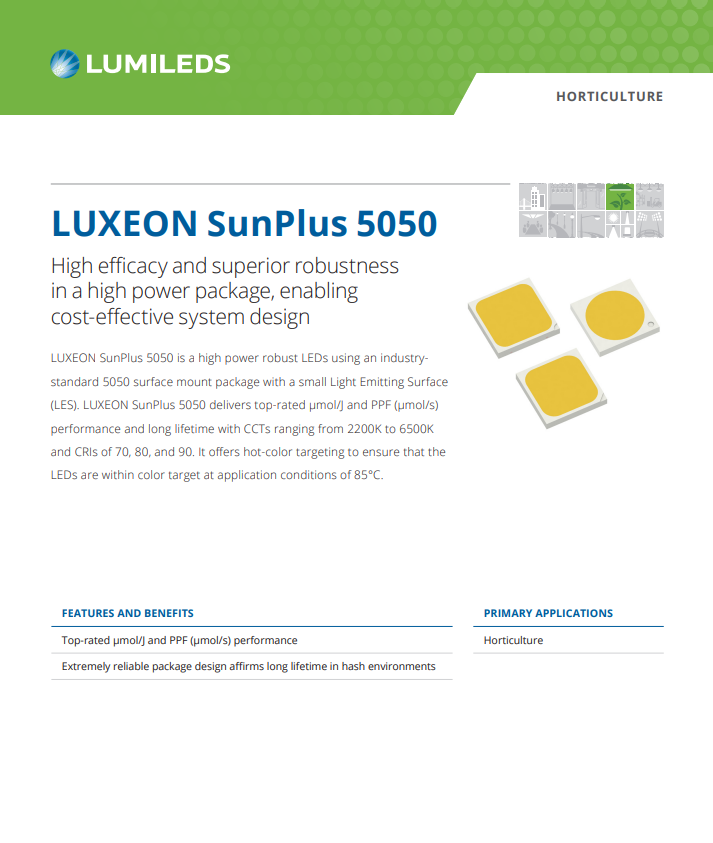 LUMILEDS

HORTICULTURE

LUXEON SunPlus 5050

High efficacy and superior robustness in a high power package, enabling cost-effective system design

LUXEON SunPlus 5050 is a high power robust LEDs using an industry-standard 5050 surface mount package with a small Light Emitting Surface (LES). LUXEON SunPlus 5050 delivers top-rated μmol/J and PPF (μmol/s) performance and long lifetime with CCTs ranging from 2200K to 6500K and CRIs of 70, 80, and 90. It offers hot-color targeting to ensure that the LEDs are within color target at application conditions of 85°C.

FEATURES AND BENEFITS

Top-rated μmol/J and PPF (μmol/s) performance

Extremely reliable package design affirms long lifetime in hash environments

PRIMARY APPLICATIONS

Horticulture